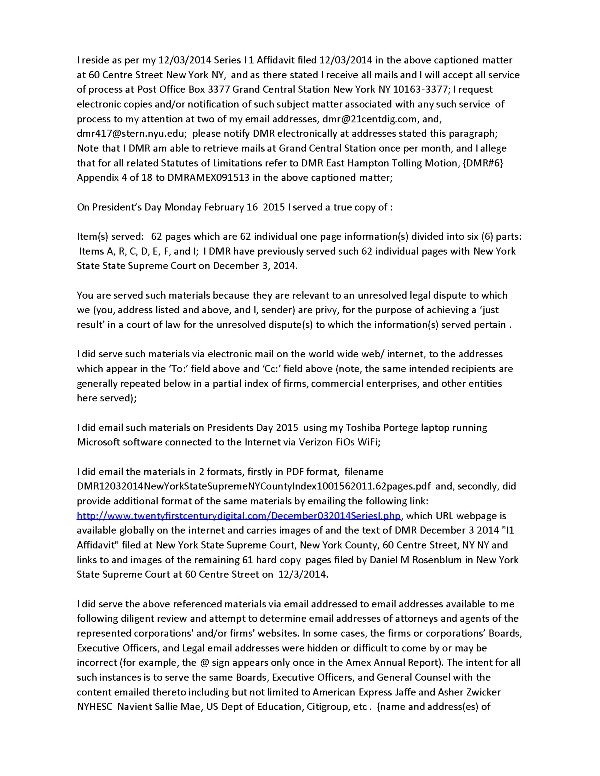 I reside as per my 12/03/2014 Series I1 Affidavit filed 12/03/2014 in the above captioned matter at 60 Centre Street New York NY, and as there stated I receive all mails and I will accept all service of process at Post Office Box 3377 Grand Central Station New York NY 10163-3377; I request electronic copies and/or notification of such subject matter associated with any such service of process to my attention at two of my email addresses, dmr@21centdig.com, and, dmr417@stern.nyu.edu; please notify DMR electronically at addresses stated this paragraph; Note that I DMR am able to retrieve mails at Grand Central Station once per month, and I allege that for all related Statutes of Limitations refer to DMR East Hampton Tolling Motion, {DMR#6} Appendix 4 of 18 to DMRAMEX091513 in the above captioned matter;

On President's Day Monday February 16 2015 I served a true copy of :

Item(s) served: 62 pages which are 62 individual one page information(s) divided into six (6) parts: Items A, B, C, D, E, F, and I; I DMR have previously served such 62 individual pages with New York State State Supreme Court on December 3, 2014.

You are served such materials because they are relevant to an unresolved legal dispute to which we (you, address listed and above, and I, sender) are privy, for the purpose of achieving a 'just result' in a court of law for the unresolved dispute(s) to which the information(s) served pertain .

I did serve such materials via electronic mail on the world wide web/ internet, to the addresses which appear in the 'To:' field above and 'Cc:' field above (note, the same intended recipients are generally repeated below in a partial index of firms, commercial enterprises, and other entities here served);

I did email such materials on Presidents Day 2015 using my Toshiba Portege laptop running Microsoft software connected to the Internet via Verizon FiOs WiFi;

I did email the materials in 2 formats, firstly in PDF format, filename DMR12032014NewYorkStateSupremeNYCountyIndex1001562011.62pages.pdf and, secondly, did provide additional format of the same materials by emailing the following link: http://www.twentyfirstcenturydigital.com/December032014SeriesI.php, which URL webpage is available globally on the internet and carries images of and the text of DMR December 3 2014 "I1 Affidavit" filed at New York State Supreme Court, New York County, 60 Centre Street, NY NY and links to and images of the remaining 61 hard copy pages filed by Daniel M Rosenblum in New York State Supreme Court at 60 Centre Street on 12/3/2014.

I did serve the above referenced materials via email addressed to email addresses available to me following diligent review and attempt to determine email addresses of attorneys and agents of the represented corporations' and/or firms' websites. In some cases, the firms or corporations' Boards, Executive Officers, and Legal email addresses were hidden or difficult to come by or may be incorrect (for example, the @ sign appears only once in the Amex Annual Report). The intent for all such instances is to serve the same Boards, Executive Officers, and General Counsel with the content emailed thereto including but not limited to American Express Jaffe and Asher Zwicker NYHESC Navient Sallie Mae, US Dept of Education, Citigroup, etc . {name and address(es) of